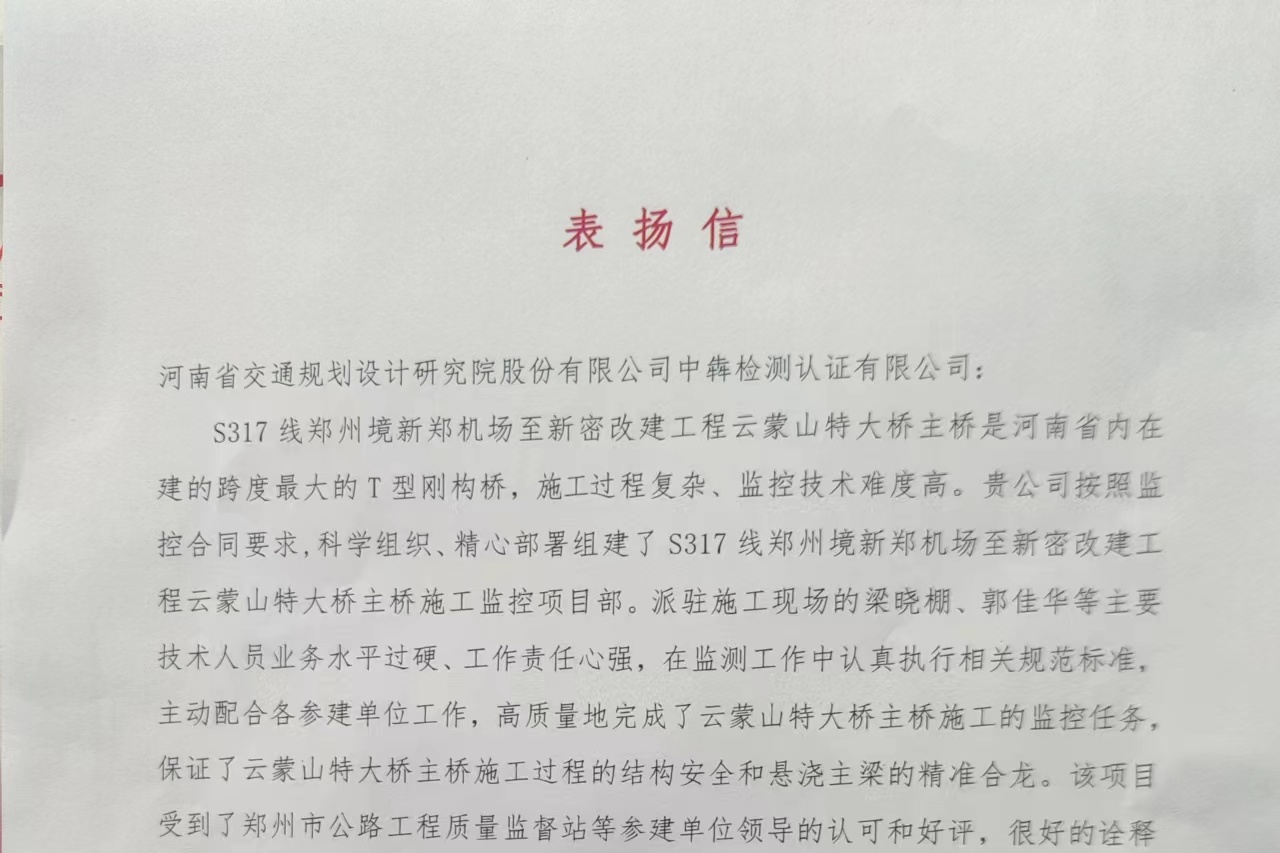 表扬信

河南省交通规划设计研究院股份有限公司中犇检测认证有限公司：

S317线郑州境新郑机场至新密改建工程云蒙山特大桥主桥是河南省内在建的跨度最大的T型刚构桥，施工过程复杂、监控技术难度高。贵公司按照监控合同要求，科学组织、精心部署组建了S317线郑州境新郑机场至新密改建工程云蒙山特大桥主桥施工监控项目部。派驻施工现场的梁晓棚、郭佳华等主要技术人员业务水平过硬、工作责任心强，在监测工作中认真执行相关规范标准，主动配合各参建单位工作，高质量地完成了云蒙山特大桥主桥施工的监控任务，保证了云蒙山特大桥主桥施工过程的结构安全和悬浇主梁的精准合龙。该项目受到了郑州市公路工程质量监督站等参建单位领导的认可和好评，很好的诠释